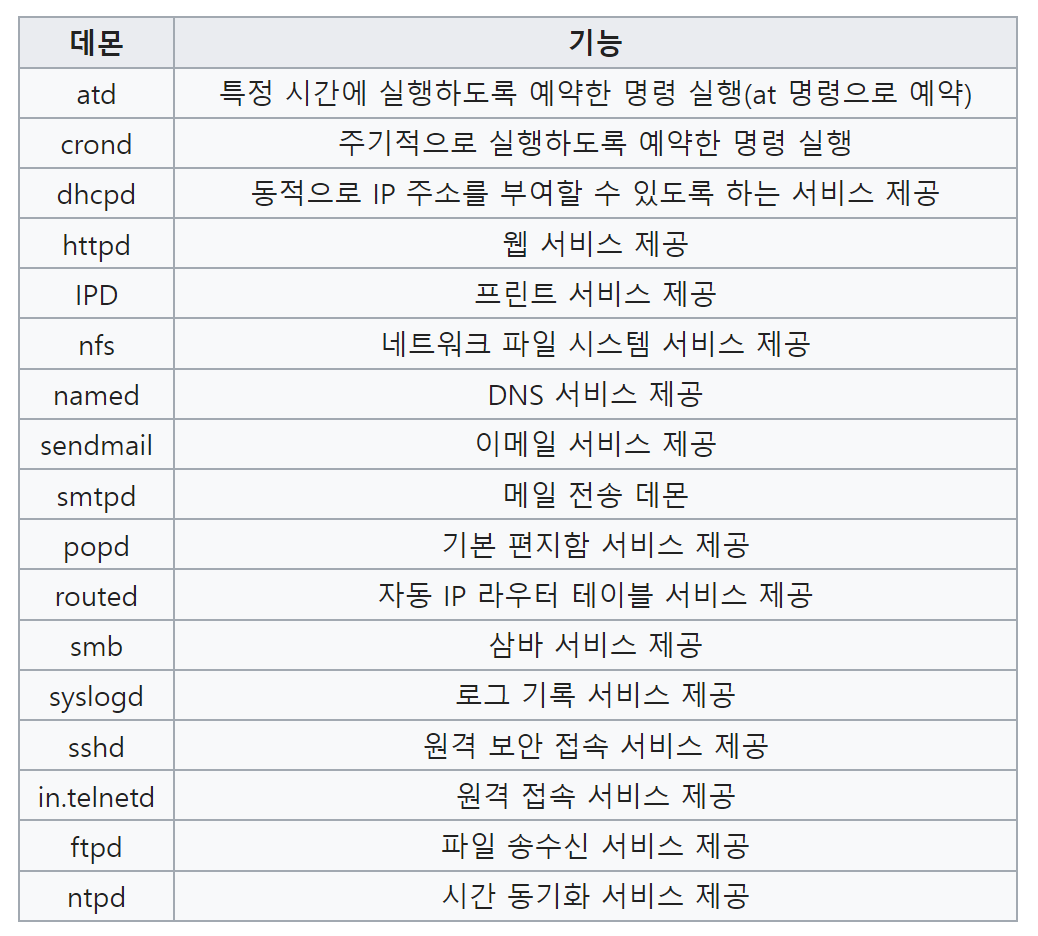 | 데몬 | 기능 |
|---|---|
| atd | 특정 시간에 실행하도록 예약한 명령 실행(at 명령으로 예약) |
| crond | 주기적으로 실행하도록 예약한 명령 실행 |
| dhcpd | 동적으로 IP 주소를 부여할 수 있도록 하는 서비스 제공 |
| httpd | 웹 서비스 제공 |
| IPD | 프린트 서비스 제공 |
| nfs | 네트워크 파일 시스템 서비스 제공 |
| named | DNS 서비스 제공 |
| sendmail | 이메일 서비스 제공 |
| smtpd | 메일 전송 데몬 |
| popd | 기본 편지함 서비스 제공 |
| routed | 자동 IP 라우터 테이블 서비스 제공 |
| smb | 삼바 서비스 제공 |
| syslogd | 로그 기록 서비스 제공 |
| sshd | 원격 보안 접속 서비스 제공 |
| in.telnetd | 원격 접속 서비스 제공 |
| ftpd | 파일 송수신 서비스 제공 |
| ntpd | 시간 동기화 서비스 제공 |